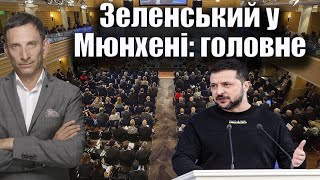 Зеленський у Мюнхені: головне